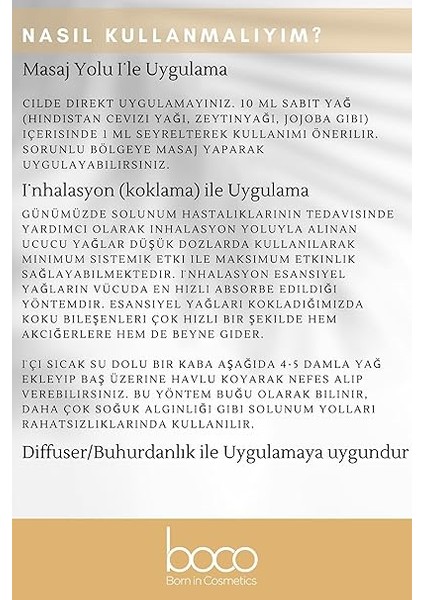 NASIL KULLANMALIYIM?

Masaj Yolu İle Uygulama

CILDE DIREKT UYGULAMAYINIZ. 10 ML SABIT YAĞ (HINDISTAN CEVIZI YAĞI, ZEYTINYAĞI, JOJOBA GIBI) IÇERISINDE 1 ML SEYRELTEREK KULLANIMI ÖNERILIR. SORUNLU BÖLGEYE MASAJ YAPARAK UYGULAYABILIRSINIZ.

İnhalasyon (koklama) ile Uygulama

GÜNÜMÜZDE SOLUNUM HASTALIKLARININ TEDAVISINDE YARDIMCI OLARAK INHALASYON YOLUYLA ALINAN UCUCU YAĞLAR DÜŞÜK DOZLARDA KULLANILARAK MINIMUM SISTEMIK ETKI ILE MAKSIMUM ETKINLIK SAĞLAYABILMEKTEDIR. İNHALASYON ESANSIYEL YAĞLARIN VÜCUDA EN HIZLI ABSORBE EDILDIĞI YÖNTEMDIR. ESANSIYEL YAĞLARI KOKLADIĞIMIZDA KOKU BILEŞENLERI ÇOK HIZLI BIR ŞEKILDE HEM AKCIĞERLERE HEM DE BEYNE GIDER.

İÇI SICAK SU DOLU BIR KABA AŞAĞIDA 4-5 DAMLA YAĞ EKLEYIP BAŞ ÜZERINE HAVLU KOYARAK NEFES ALIP VEREBILIRSINIZ. BU YÖNTEM BUĞU OLARAK BILINIR, DAHA ÇOK SOĞUK ALGINLIĞI GIBI SOLUNUM YOLLARI RAHATSIZLIKLARINDA KULLANILIR.

Diffuser/Buhurdanlık ile Uygulamaya uygundur

boco
Born in Cosmetics